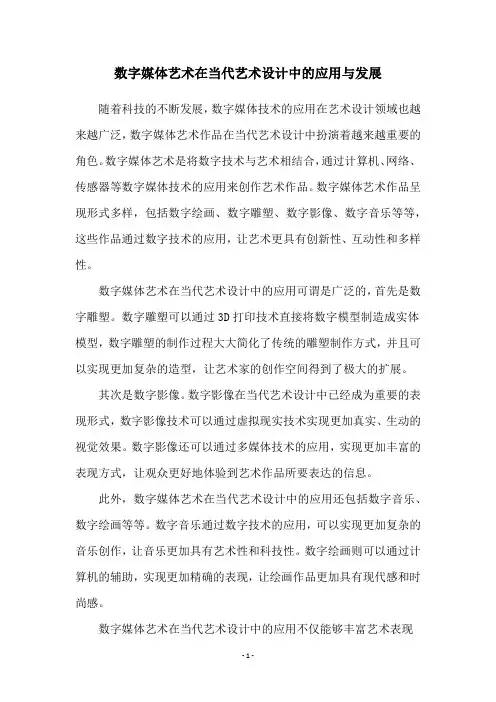 数字媒体艺术在当代艺术设计中的应用与发展

随着科技的不断发展，数字媒体技术的应用在艺术设计领域也越来越广泛，数字媒体艺术作品在当代艺术设计中扮演着越来越重要的角色。数字媒体艺术是将数字技术与艺术相结合，通过计算机、网络、传感器等数字媒体技术的应用来创作艺术作品。数字媒体艺术作品呈现形式多样，包括数字绘画、数字雕塑、数字影像、数字音乐等等，这些作品通过数字技术的应用，让艺术更具有创新性、互动性和多样性。

数字媒体艺术在当代艺术设计中的应用可谓是广泛的，首先是数字雕塑。数字雕塑可以通过 3D 打印技术直接将数字模型制造成实体模型，数字雕塑的制作过程大大简化了传统的雕塑制作方式，并且可以实现更加复杂的造型，让艺术家的创作空间得到了极大的扩展。

其次是数字影像。数字影像在当代艺术设计中已经成为重要的表现形式，数字影像技术可以通过虚拟现实技术实现更加真实、生动的视觉效果。数字影像还可以通过多媒体技术的应用，实现更加丰富的表现方式，让观众更好地体验到艺术作品所要表达的信息。

此外，数字媒体艺术在当代艺术设计中的应用还包括数字音乐、数字绘画等等。数字音乐通过数字技术的应用，可以实现更加复杂的音乐创作，让音乐更加具有艺术性和科技性。数字绘画则可以通过计算机的辅助，实现更加精确的表现，让绘画作品更加具有现代感和时尚感。

数字媒体艺术在当代艺术设计中的应用不仅能够丰富艺术表现

- 1 -